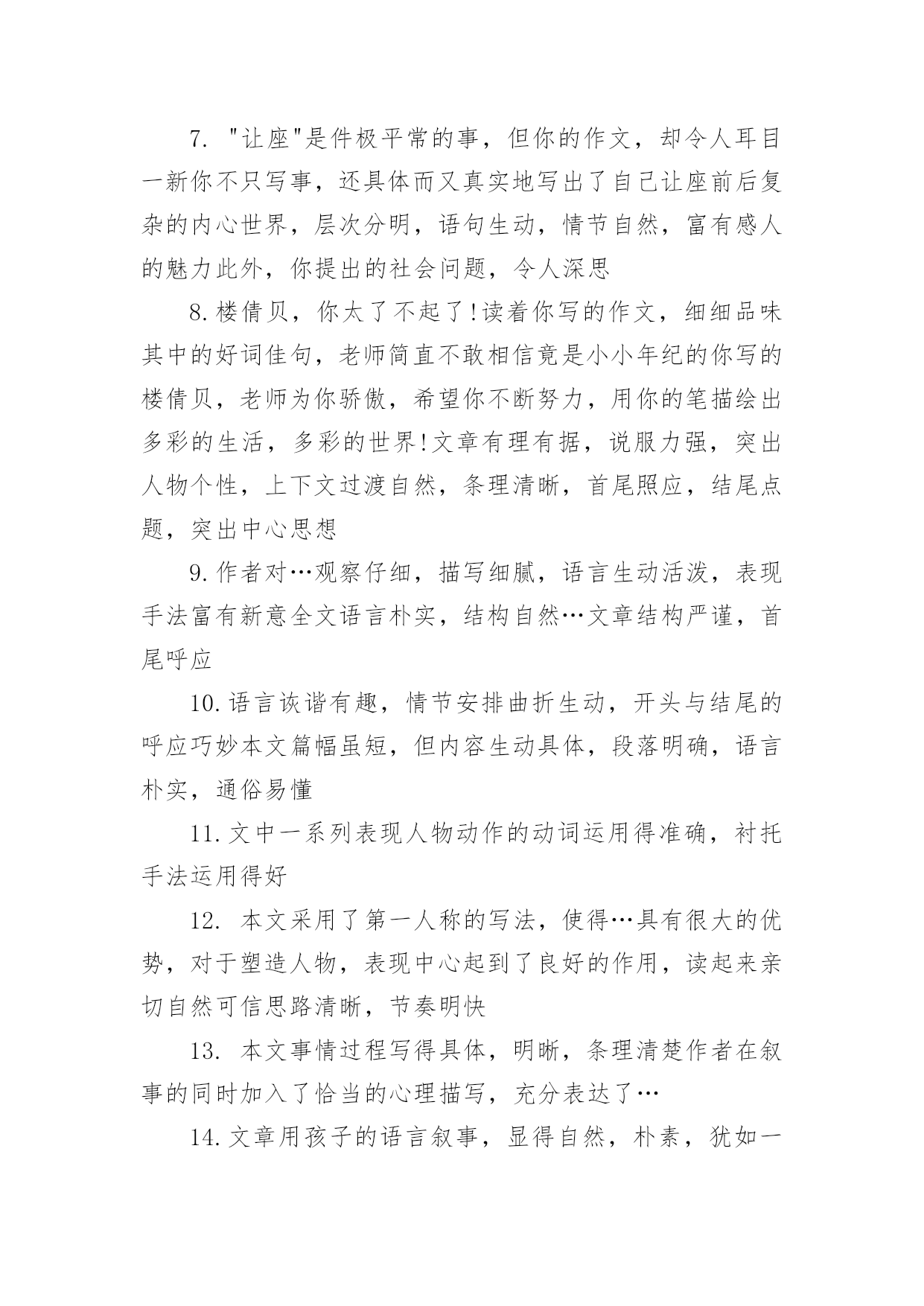 7. "让座"是件极平常的事，但你的作文，却令人耳目一新你不只写事，还具体而又真实地写出了自己让座前后复杂的内心世界，层次分明，语句生动，情节自然，富有感人的魅力此外，你提出的社会问题，令人深思

8.楼倩贝，你太了不起了!读着你写的作文，细细品味其中的好词佳句，老师简直不敢相信竟是小小年纪的你写的楼倩贝，老师为你骄傲，希望你不断努力，用你的笔描绘出多彩的生活，多彩的世界!文章有理有据，说服力强，突出人物个性，上下文过渡自然，条理清晰，首尾照应，结尾点题，突出中心思想

9.作者对…观察仔细，描写细腻，语言生动活泼，表现手法富有新意全文语言朴实，结构自然…文章结构严谨，首尾呼应

10.语言诙谐有趣，情节安排曲折生动，开头与结尾的呼应巧妙本文篇幅虽短，但内容生动具体，段落明确，语言朴实，通俗易懂

11.文中一系列表现人物动作的动词运用得准确，衬托手法运用得好

12. 本文采用了第一人称的写法，使得…具有很大的优势，对于塑造人物，表现中心起到了良好的作用，读起来亲切自然可信思路清晰，节奏明快

13. 本文事情过程写得具体，明晰，条理清楚作者在叙事的同时加入了恰当的心理描写，充分表达了…

14.文章用孩子的语言叙事，显得自然，朴素，犹如一